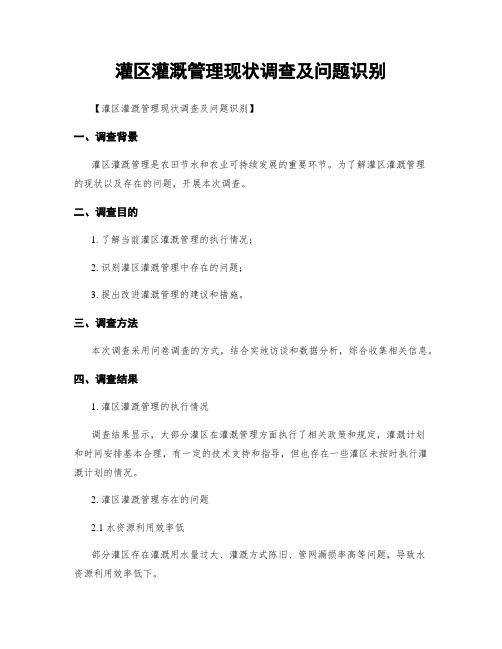 灌区灌溉管理现状调查及问题识别

【灌区灌溉管理现状调查及问题识别】

一、调查背景

灌区灌溉管理是农田节水和农业可持续发展的重要环节。为了解灌区灌溉管理的现状以及存在的问题，开展本次调查。

二、调查目的

1. 了解当前灌区灌溉管理的执行情况；

2. 识别灌区灌溉管理中存在的问题；

3. 提出改进灌溉管理的建议和措施。

三、调查方法

本次调查采用问卷调查的方式，结合实地访谈和数据分析，综合收集相关信息。

四、调查结果

1. 灌区灌溉管理的执行情况

调查结果显示，大部分灌区在灌溉管理方面执行了相关政策和规定，灌溉计划和时间安排基本合理，有一定的技术支持和指导，但也存在一些灌区未按时执行灌溉计划的情况。

2. 灌区灌溉管理存在的问题

2.1 水资源利用效率低

部分灌区存在灌溉用水量过大、灌溉方式陈旧、管网漏损率高等问题，导致水资源利用效率低下。